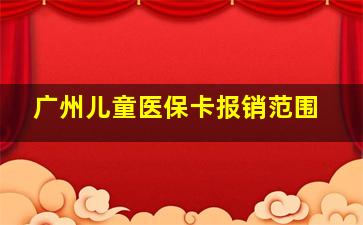 广州儿童医保卡报销范围